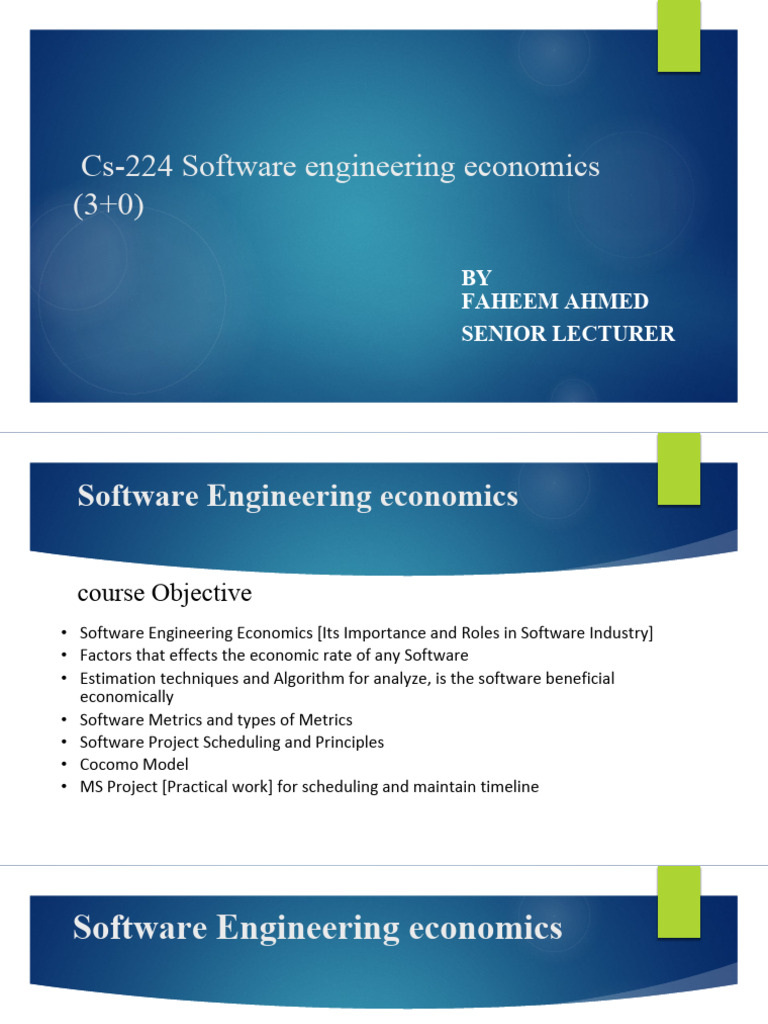 Cs-224 Software engineering economics (3+0)

BY
FAHEEM AHMED
SENIOR LECTURER

Software Engineering economics

course Objective

• Software Engineering Economics [Its Importance and Roles in Software Industry]
• Factors that effects the economic rate of any Software
• Estimation techniques and Algorithm for analyze, is the software beneficial economically
• Software Metrics and types of Metrics
• Software Project Scheduling and Principles
• Cocomo Model
• MS Project [Practical work] for scheduling and maintain timeline

Software Engineering economics